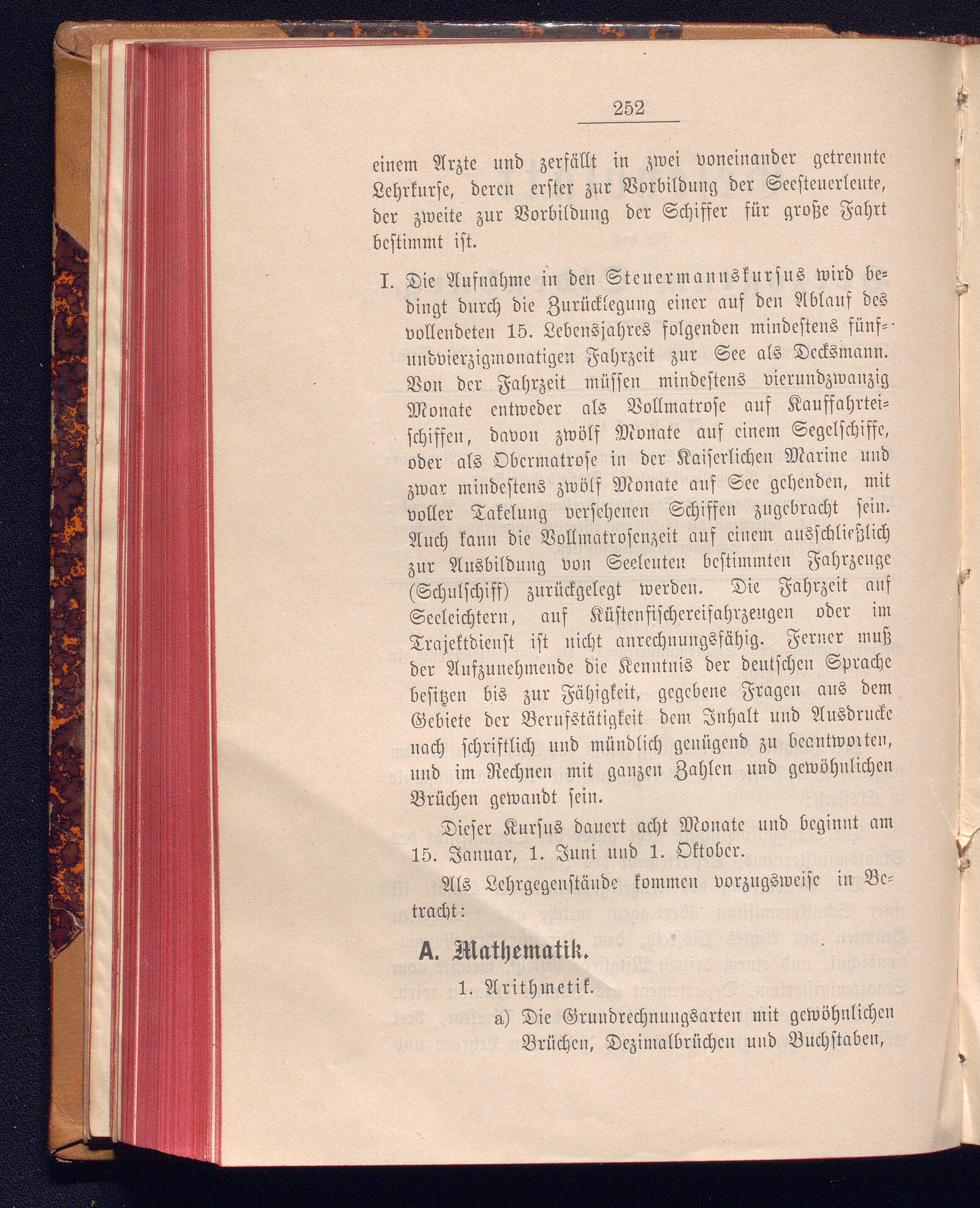 252

einem Arzte und zerfällt in zwei voneinander getrennte Lehrkurse, deren erster zur Vorbildung der Seesteuerleute, der zweite zur Vorbildung der Schiffer für große Fahrt bestimmt ist.

I. Die Aufnahme in den Steuermannskursus wird bedingt durch die Zurücklegung einer auf den Ablauf des vollendeten 15. Lebensjahres folgenden mindestens fünfundvierzigmonatigen Fahrzeit zur See als Decksmann. Von der Fahrzeit müssen mindestens vierundzwanzig Monate entweder als Vollmatrose auf Kauffahrteischiffen, davon zwölf Monate auf einem Segelschiffe, oder als Obermatrose in der Kaiserlichen Marine und zwar mindestens zwölf Monate auf See gehenden, mit voller Takelung versehenen Schiffen zugebracht sein. Auch kann die Vollmatrosenzeit auf einem ausschließlich zur Ausbildung von Seeleuten bestimmten Fahrzeuge (Schulschiff) zurückgelegt werden. Die Fahrzeit auf Seeleichtern, auf Küstenfischereifahrzeugen oder im Trajektdienst ist nicht anrechnungsfähig. Ferner muß der Aufzunehmende die Kenntnis der deutschen Sprache besitzen bis zur Fähigkeit, gegebene Fragen aus dem Gebiete der Berufstätigkeit dem Inhalt und Ausdrucke nach schriftlich und mündlich genügend zu beantworten, und im Rechnen mit ganzen Zahlen und gewöhnlichen Brüchen gewandt sein.

Dieser Kursus dauert acht Monate und beginnt am 15. Januar, 1. Juni und 1. Oktober.

Als Lehrgegenstände kommen vorzugsweise in Betracht:

A. Mathematik.

1. Arithmetik.

a) Die Grundrechnungsarten mit gewöhnlichen Brüchen, Dezimalbrüchen und Buchstaben,